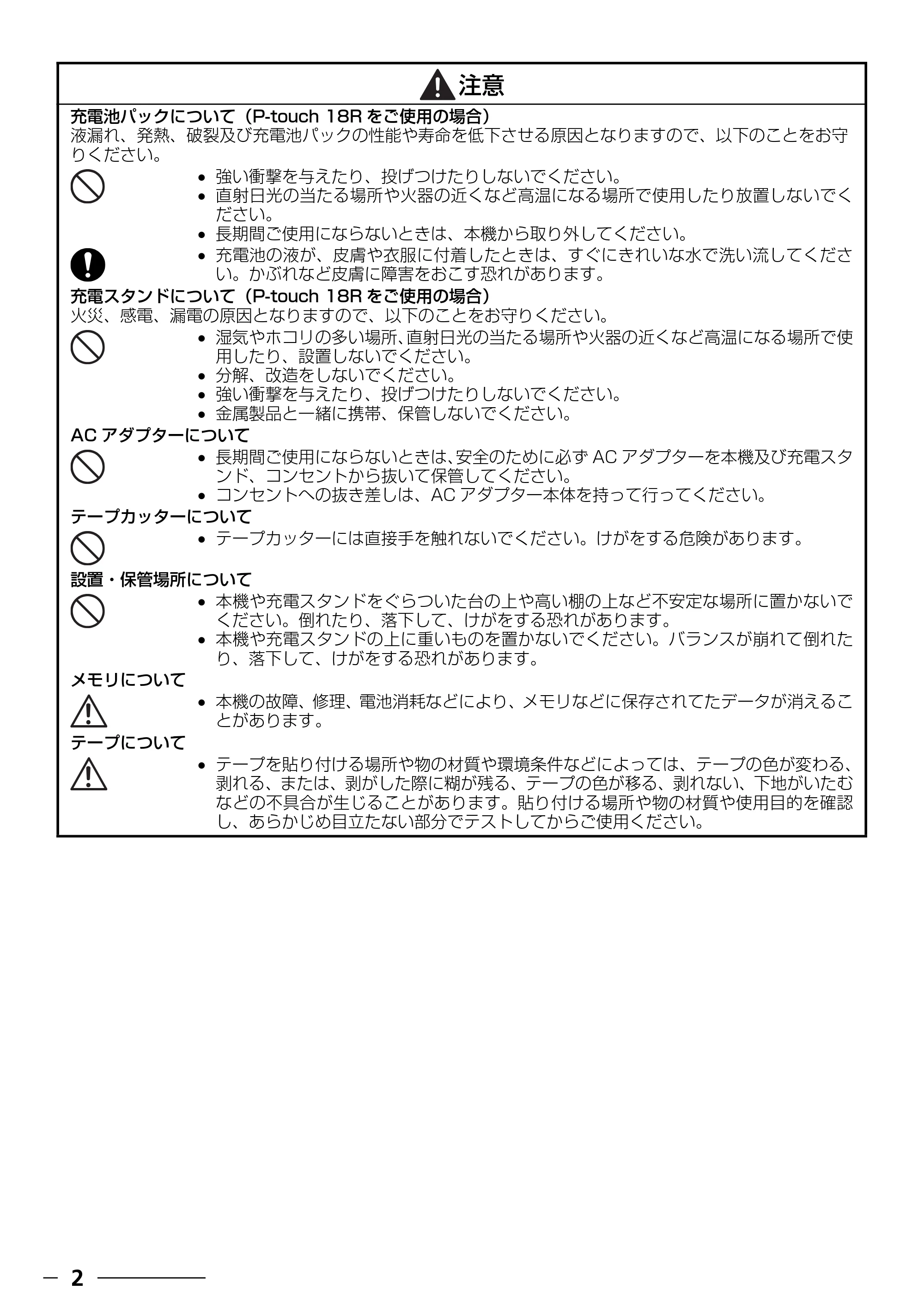 注意

充電池パックについて（P-touch 18Rをご使用の場合）
液漏れ、発熱、破裂及び充電池パックの性能や寿命を低下させる原因となりますので、以下のことをお守りください。

• 強い衝撃を与えたり、投げつけたりしないでください。
• 直射日光の当たる場所や火器の近くなど高温になる場所で使用したり放置しないでください。
• 長期間ご使用にならないときは、本機から取り外してください。
• 充電池の液が、皮膚や衣服に付着したときは、すぐにきれいな水で洗い流してください。かぶれなど皮膚に障害をおこす恐れがあります。

充電スタンドについて（P-touch 18Rをご使用の場合）
火災、感電、漏電の原因となりますので、以下のことをお守りください。

• 湿気やホコリの多い場所、直射日光の当たる場所や火器の近くなど高温になる場所で使用したり、設置しないでください。
• 分解、改造をしないでください。
• 強い衝撃を与えたり、投げつけたりしないでください。
• 金属製品と一緒に携帯、保管しないでください。

ACアダプターについて

• 長期間ご使用にならないときは、安全のために必ずACアダプターを本機及び充電スタンド、コンセントから抜いて保管してください。
• コンセントへの抜き差しは、ACアダプター本体を持って行ってください。

テープカッターについて

• テープカッターには直接手を触れないでください。けがをする危険があります。

設置・保管場所について

• 本機や充電スタンドをぐらついた台の上や高い棚の上など不安定な場所に置かないでください。倒れたり、落下して、けがをする恐れがあります。
• 本機や充電スタンドの上に重いものを置かないでください。バランスが崩れて倒れたり、落下して、けがをする恐れがあります。

メモリについて

• 本機の故障、修理、電池消耗などにより、メモリなどに保存されてたデータが消えることがあります。

テープについて

• テープを貼り付ける場所や物の材質や環境条件などによっては、テープの色が変わる、剥れる、または、剥がした際に糊が残る、テープの色が移る、剥れない、下地がいたむなどの不具合が生じることがあります。貼り付ける場所や物の材質や使用目的を確認し、あらかじめ目立たない部分でテストしてからご使用ください。

2